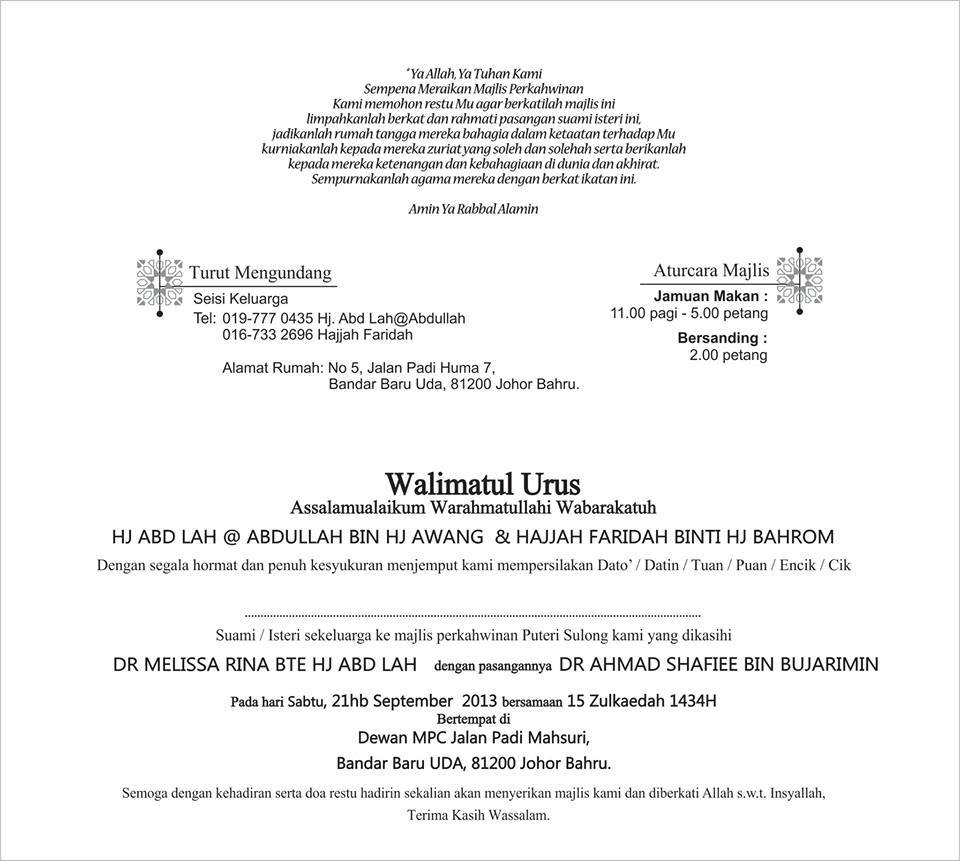 "Ya Allah, Ya Tuhan Kami
Sempena Meraikan Majlis Perkahwinan
Kami memohon restu Mu agar berkatilah majlis ini
limpahkanlah berkat dan rahmati pasangan suami isteri ini,
jadikanlah rumah tangga mereka bahagia dalam ketaatan terhadap Mu
kurniakanlah kepada mereka zuriat yang soleh dan solehah serta berikanlah
kepada mereka ketenangan dan kebahagiaan di dunia dan akhirat.
Sempurnakanlah agama mereka dengan berkat ikatan ini.

Amin Ya Rabbal Alamin

Turut Mengundang
Seisi Keluarga
Tel: 019-777 0435 Hj. Abd Lah@Abdullah
016-733 2696 Hajjah Faridah

Alamat Rumah: No 5, Jalan Padi Huma 7,
Bandar Baru Uda, 81200 Johor Bahru.

Aturcara Majlis
Jamuan Makan :
11.00 pagi - 5.00 petang
Bersanding :
2.00 petang

Walimatul Urus
Assalamualaikum Warahmatullahi Wabarakatuh
HJ ABD LAH @ ABDULLAH BIN HJ AWANG & HAJJAH FARIDAH BINTI HJ BAHROM
Dengan segala hormat dan penuh kesyukuran menjemput kami mempersilakan Dato' / Datin / Tuan / Puan / Encik / Cik

____

Suami / Isteri sekeluarga ke majlis perkahwinan Puteri Sulong kami yang dikasihi
DR MELISSA RINA BTE HJ ABD LAH dengan pasangannya DR AHMAD SHAFIEE BIN BUJARIMIN
Pada hari Sabtu, 21hb September 2013 bersamaan 15 Zulkaedah 1434H
Bertempat di
Dewan MPC Jalan Padi Mahsuri,
Bandar Baru UDA, 81200 Johor Bahru.
Semoga dengan kehadiran serta doa restu hadirin sekalian akan menyerikan majlis kami dan diberkati Allah s.w.t. Insyallah,
Terima Kasih Wassalam.